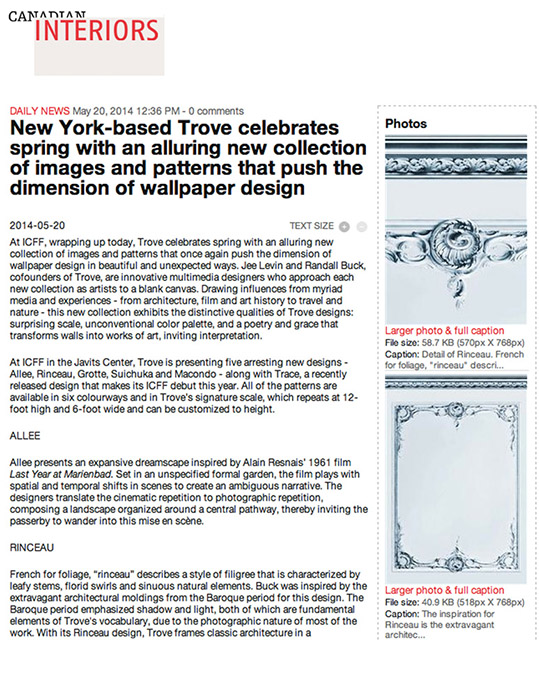 CANADIAN INTERIORS

DAILY NEWS May 20, 2014 12:36 PM - 0 comments

New York-based Trove celebrates spring with an alluring new collection of images and patterns that push the dimension of wallpaper design

2014-05-20

TEXT SIZE

At ICFF, wrapping up today, Trove celebrates spring with an alluring new collection of images and patterns that once again push the dimension of wallpaper design in beautiful and unexpected ways. Jee Levin and Randall Buck, cofounders of Trove, are innovative multimedia designers who approach each new collection as artists to a blank canvas. Drawing influences from myriad media and experiences - from architecture, film and art history to travel and nature - this new collection exhibits the distinctive qualities of Trove designs: surprising scale, unconventional color palette, and a poetry and grace that transforms walls into works of art, inviting interpretation.

At ICFF in the Javits Center, Trove is presenting five arresting new designs - Allee, Rinceau, Grotte, Suichuka and Macondo - along with Trace, a recently released design that makes its ICFF debut this year. All of the patterns are available in six colourways and in Trove's signature scale, which repeats at 12-foot high and 6-foot wide and can be customized to height.

ALLEE

Allee presents an expansive dreamscape inspired by Alain Resnais' 1961 film Last Year at Marienbad. Set in an unspecified formal garden, the film plays with spatial and temporal shifts in scenes to create an ambiguous narrative. The designers translate the cinematic repetition to photographic repetition, composing a landscape organized around a central pathway, thereby inviting the passerby to wander into this mise en scène.

RINCEAU

French for foliage, "rinceau" describes a style of filigree that is characterized by leafy stems, florid swirls and sinuous natural elements. Buck was inspired by the extravagant architectural moldings from the Baroque period for this design. The Baroque period emphasized shadow and light, both of which are fundamental elements of Trove's vocabulary, due to the photographic nature of most of the work. With its Rinceau design, Trove frames classic architecture in a

Photos

Larger photo & full caption
File size: 58.7 KB (570px X 768px)
Caption: Detail of Rinceau. French for foliage, "rinceau" descri...

Larger photo & full caption
File size: 40.9 KB (518px X 768px)
Caption: The inspiration for Rinceau is the extravagant architec...